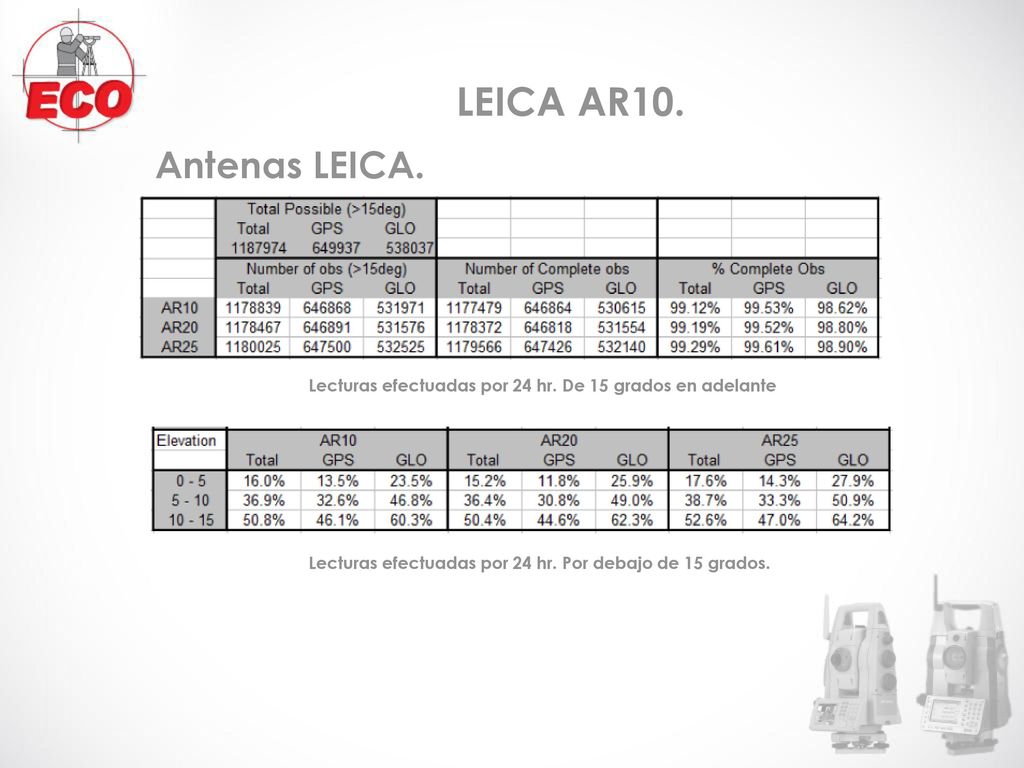 ECO

LEICA AR10.

Antenas LEICA.

| | Total Possible (>15deg) | | | | | | | | |
|---|---|---|---|---|---|---|---|---|---|
| | Total | GPS | GLO | | | | | | |
| | 1187974 | 649937 | 538037 | | | | | | |
| | Number of obs (>15deg) | | | Number of Complete obs | | | % Complete Obs | | |
| | Total | GPS | GLO | Total | GPS | GLO | Total | GPS | GLO |
| AR10 | 1178839 | 646868 | 531971 | 1177479 | 646864 | 530615 | 99.12% | 99.53% | 98.62% |
| AR20 | 1178467 | 646891 | 531576 | 1178372 | 646818 | 531554 | 99.19% | 99.52% | 98.80% |
| AR25 | 1180025 | 647500 | 532525 | 1179566 | 647426 | 532140 | 99.29% | 99.61% | 98.90% |

Lecturas efectuadas por 24 hr. De 15 grados en adelante

| Elevation | AR10 | | | AR20 | | | AR25 | | |
|---|---|---|---|---|---|---|---|---|---|
| | Total | GPS | GLO | Total | GPS | GLO | Total | GPS | GLO |
| 0 - 5 | 16.0% | 13.5% | 23.5% | 15.2% | 11.8% | 25.9% | 17.6% | 14.3% | 27.9% |
| 5 - 10 | 36.9% | 32.6% | 46.8% | 36.4% | 30.8% | 49.0% | 38.7% | 33.3% | 50.9% |
| 10 - 15 | 50.8% | 46.1% | 60.3% | 50.4% | 44.6% | 62.3% | 52.6% | 47.0% | 64.2% |

Lecturas efectuadas por 24 hr. Por debajo de 15 grados.